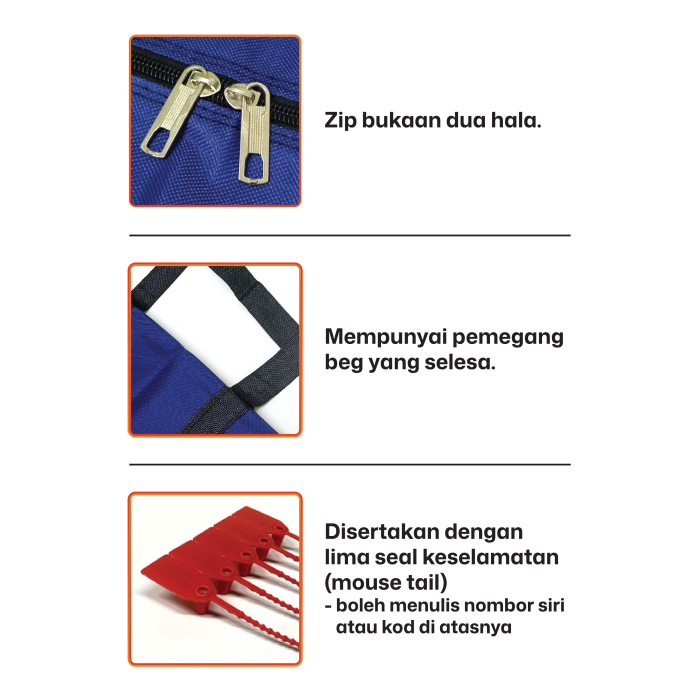 Zip bukaan dua hala.

Mempunyai pemegang beg yang selesa.

Disertakan dengan lima seal keselamatan (mouse tail)
- boleh menulis nombor siri atau kod di atasnya